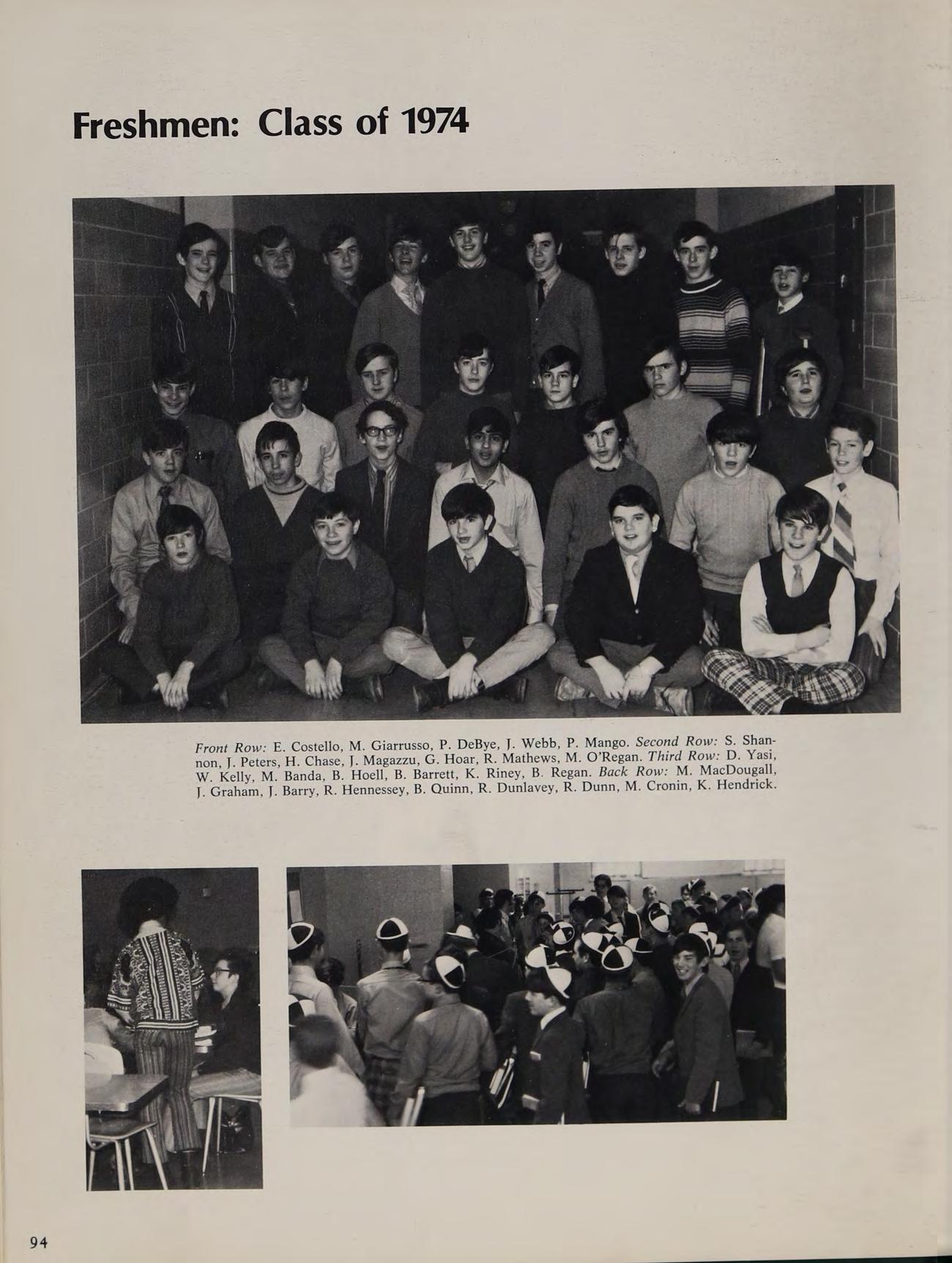 Freshmen: Class of 1974

Front Row: E. Costello, M. Giarrusso, P. DeBye, J. Webb, P. Mango. Second Row: S. Shannon, J. Peters, H. Chase, J. Magazzu, G. Hoar, R. Mathews, M. O'Regan. Third Row: D. Yasi, W. Kelly, M. Banda, B. Hoell, B. Barrett, K. Riney, B. Regan. Back Row: M. MacDougall, J. Graham, J. Barry, R. Hennessey, B. Quinn, R. Dunlavey, R. Dunn, M. Cronin, K. Hendrick.

94